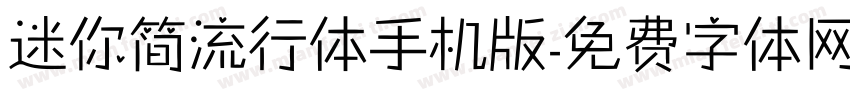 迷你简流行体手机版-免费字体网